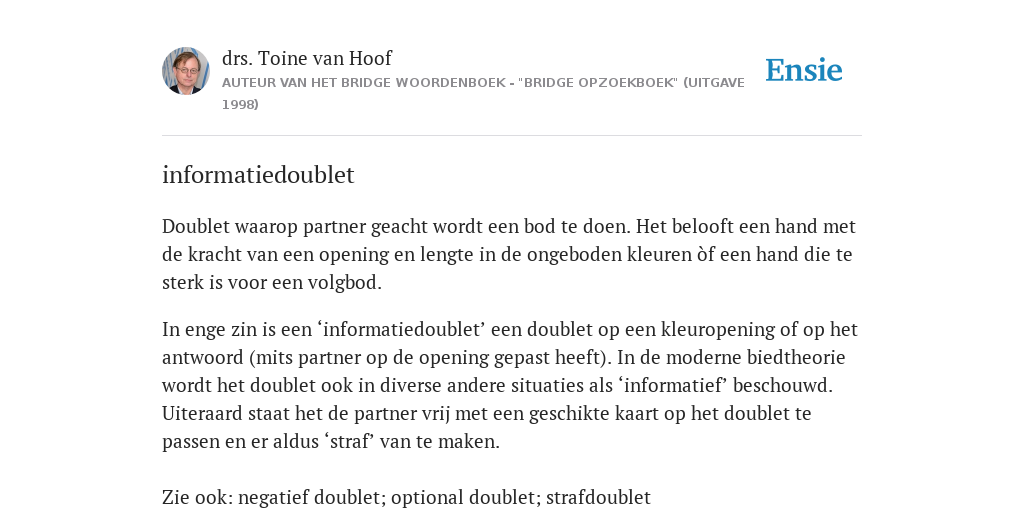 drs. Toine van Hoof
AUTEUR VAN HET BRIDGE WOORDENBOEK - "BRIDGE OPZOEKBOEK" (UITGAVE 1998)

Ensie

informatiedoublet

Doublet waarop partner geacht wordt een bod te doen. Het belooft een hand met de kracht van een opening en lengte in de ongeboden kleuren òf een hand die te sterk is voor een volgbod.

In enge zin is een ‘informatiedoublet’ een doublet op een kleuropening of op het antwoord (mits partner op de opening gepast heeft). In de moderne biedtheorie wordt het doublet ook in diverse andere situaties als ‘informatief’ beschouwd. Uiteraard staat het de partner vrij met een geschikte kaart op het doublet te passen en er aldus ‘straf’ van te maken.

Zie ook: negatief doublet; optional doublet; strafdoublet